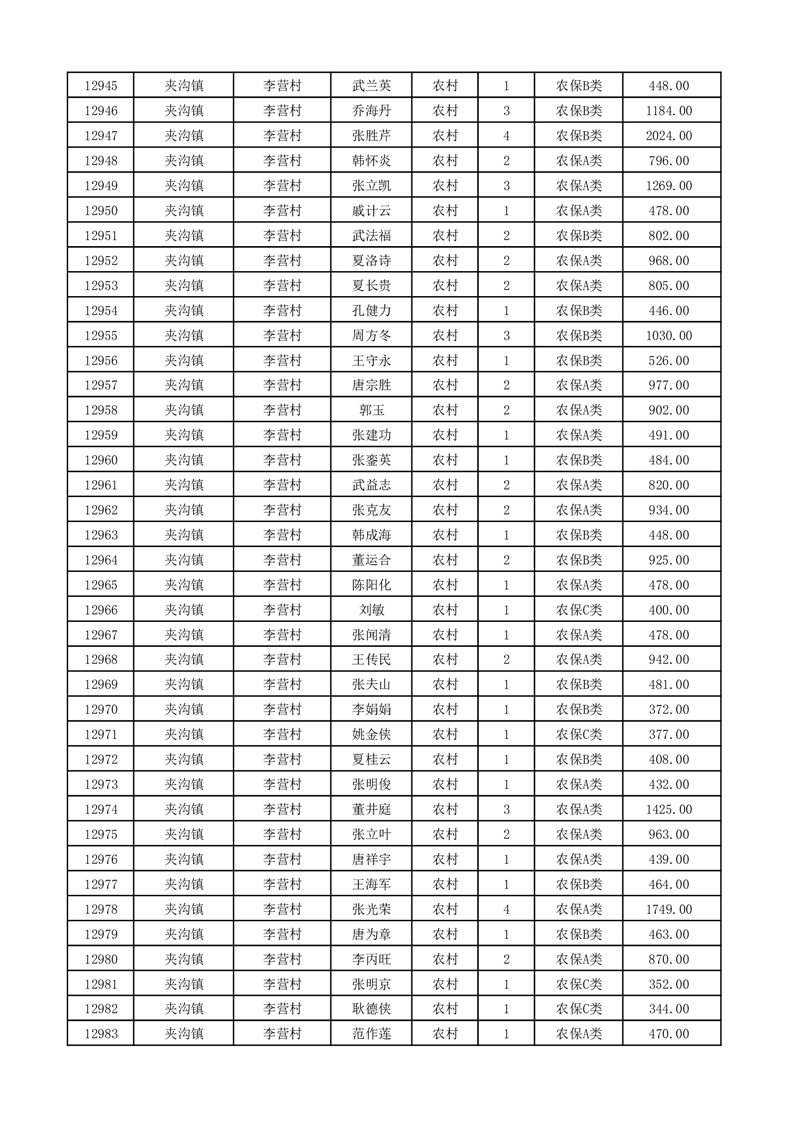 | 12945 | 夹沟镇 | 李营村 | 武兰英 | 农村 | 1 | 农保B类 | 448.00 |
|---|---|---|---|---|---|---|---|
| 12946 | 夹沟镇 | 李营村 | 乔海丹 | 农村 | 3 | 农保B类 | 1184.00 |
| 12947 | 夹沟镇 | 李营村 | 张胜芹 | 农村 | 4 | 农保B类 | 2024.00 |
| 12948 | 夹沟镇 | 李营村 | 韩怀炎 | 农村 | 2 | 农保A类 | 796.00 |
| 12949 | 夹沟镇 | 李营村 | 张立凯 | 农村 | 3 | 农保A类 | 1269.00 |
| 12950 | 夹沟镇 | 李营村 | 戚计云 | 农村 | 1 | 农保A类 | 478.00 |
| 12951 | 夹沟镇 | 李营村 | 武法福 | 农村 | 2 | 农保B类 | 802.00 |
| 12952 | 夹沟镇 | 李营村 | 夏洛诗 | 农村 | 2 | 农保A类 | 968.00 |
| 12953 | 夹沟镇 | 李营村 | 夏长贵 | 农村 | 2 | 农保A类 | 805.00 |
| 12954 | 夹沟镇 | 李营村 | 孔健力 | 农村 | 1 | 农保B类 | 446.00 |
| 12955 | 夹沟镇 | 李营村 | 周方冬 | 农村 | 3 | 农保B类 | 1030.00 |
| 12956 | 夹沟镇 | 李营村 | 王守永 | 农村 | 1 | 农保B类 | 526.00 |
| 12957 | 夹沟镇 | 李营村 | 唐宗胜 | 农村 | 2 | 农保A类 | 977.00 |
| 12958 | 夹沟镇 | 李营村 | 郭玉 | 农村 | 2 | 农保A类 | 902.00 |
| 12959 | 夹沟镇 | 李营村 | 张建功 | 农村 | 1 | 农保A类 | 491.00 |
| 12960 | 夹沟镇 | 李营村 | 张銮英 | 农村 | 1 | 农保B类 | 484.00 |
| 12961 | 夹沟镇 | 李营村 | 武益志 | 农村 | 2 | 农保A类 | 820.00 |
| 12962 | 夹沟镇 | 李营村 | 张克友 | 农村 | 2 | 农保A类 | 934.00 |
| 12963 | 夹沟镇 | 李营村 | 韩成海 | 农村 | 1 | 农保B类 | 448.00 |
| 12964 | 夹沟镇 | 李营村 | 董运合 | 农村 | 2 | 农保B类 | 925.00 |
| 12965 | 夹沟镇 | 李营村 | 陈阳化 | 农村 | 1 | 农保A类 | 478.00 |
| 12966 | 夹沟镇 | 李营村 | 刘敏 | 农村 | 1 | 农保C类 | 400.00 |
| 12967 | 夹沟镇 | 李营村 | 张闻清 | 农村 | 1 | 农保A类 | 478.00 |
| 12968 | 夹沟镇 | 李营村 | 王传民 | 农村 | 2 | 农保A类 | 942.00 |
| 12969 | 夹沟镇 | 李营村 | 张夫山 | 农村 | 1 | 农保B类 | 481.00 |
| 12970 | 夹沟镇 | 李营村 | 李娟娟 | 农村 | 1 | 农保B类 | 372.00 |
| 12971 | 夹沟镇 | 李营村 | 姚金侠 | 农村 | 1 | 农保C类 | 377.00 |
| 12972 | 夹沟镇 | 李营村 | 夏桂云 | 农村 | 1 | 农保B类 | 408.00 |
| 12973 | 夹沟镇 | 李营村 | 张明俊 | 农村 | 1 | 农保A类 | 432.00 |
| 12974 | 夹沟镇 | 李营村 | 董井庭 | 农村 | 3 | 农保A类 | 1425.00 |
| 12975 | 夹沟镇 | 李营村 | 张立叶 | 农村 | 2 | 农保A类 | 963.00 |
| 12976 | 夹沟镇 | 李营村 | 唐祥宇 | 农村 | 1 | 农保A类 | 439.00 |
| 12977 | 夹沟镇 | 李营村 | 王海军 | 农村 | 1 | 农保B类 | 464.00 |
| 12978 | 夹沟镇 | 李营村 | 张光荣 | 农村 | 4 | 农保A类 | 1749.00 |
| 12979 | 夹沟镇 | 李营村 | 唐为章 | 农村 | 1 | 农保B类 | 463.00 |
| 12980 | 夹沟镇 | 李营村 | 李丙旺 | 农村 | 2 | 农保A类 | 870.00 |
| 12981 | 夹沟镇 | 李营村 | 张明京 | 农村 | 1 | 农保C类 | 352.00 |
| 12982 | 夹沟镇 | 李营村 | 耿德侠 | 农村 | 1 | 农保C类 | 344.00 |
| 12983 | 夹沟镇 | 李营村 | 范作莲 | 农村 | 1 | 农保A类 | 470.00 |